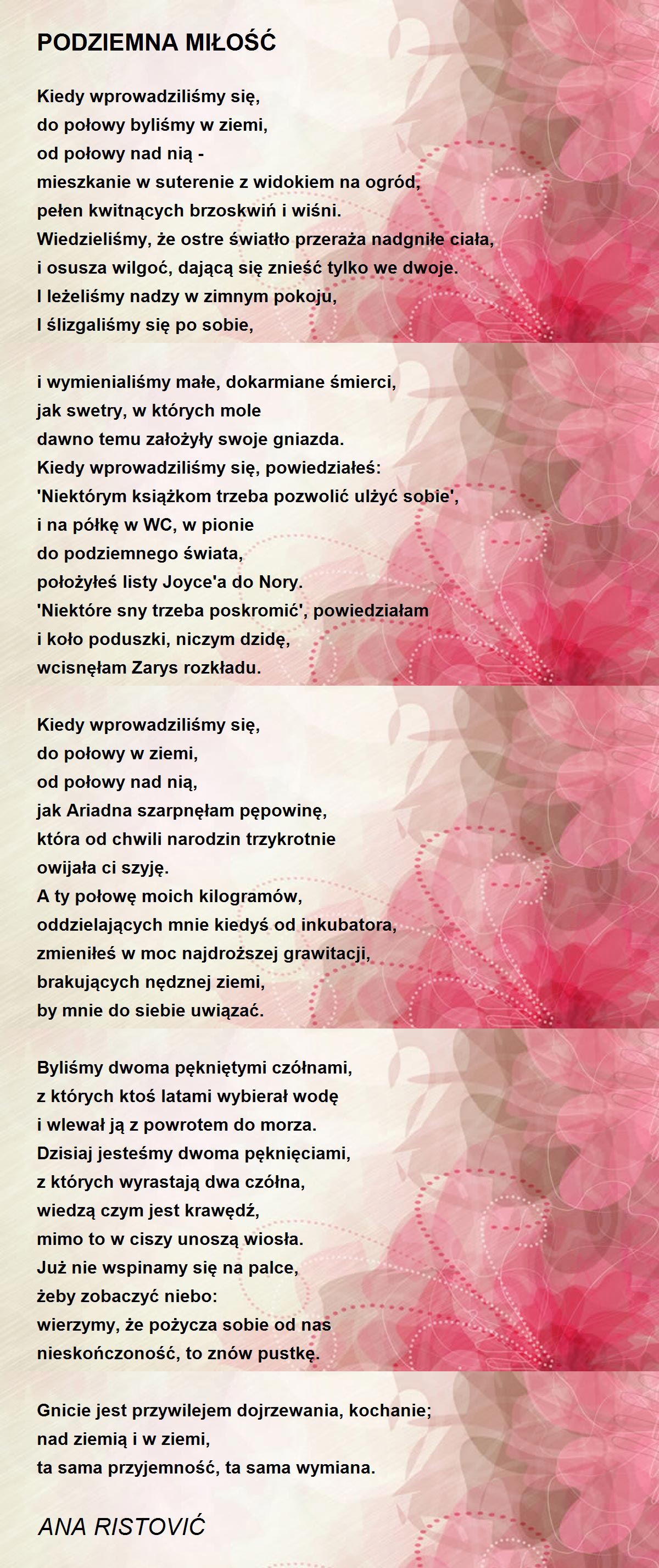 PODZIEMNA MIŁOŚĆ

Kiedy wprowadziliśmy się,
do połowy byliśmy w ziemi,
od połowy nad nią -
mieszkanie w suterenie z widokiem na ogród,
pełen kwitnących brzoskwiń i wiśni.
Wiedzieliśmy, że ostre światło przeraża nadgniłe ciała,
i osusza wilgoć, dającą się znieść tylko we dwoje.
I leżeliśmy nadzy w zimnym pokoju,
I ślizgaliśmy się po sobie,

i wymienialiśmy małe, dokarmiane śmierci,
jak swetry, w których mole
dawno temu założyły swoje gniazda.
Kiedy wprowadziliśmy się, powiedziałeś:
'Niektórym książkom trzeba pozwolić ulżyć sobie',
i na półkę w WC, w pionie
do podziemnego świata,
położyłeś listy Joyce'a do Nory.
'Niektóre sny trzeba poskromić', powiedziałam
i koło poduszki, niczym dzidę,
wcisnęłam Zarys rozkładu.

Kiedy wprowadziliśmy się,
do połowy w ziemi,
od połowy nad nią,
jak Ariadna szarpnęłam pępowinę,
która od chwili narodzin trzykrotnie
owijała ci szyję.
A ty połowę moich kilogramów,
oddzielających mnie kiedyś od inkubatora,
zmieniłeś w moc najdroższej grawitacji,
brakujących nędznej ziemi,
by mnie do siebie uwiązać.

Byliśmy dwoma pękniętymi czółnami,
z których ktoś latami wybierał wodę
i wlewał ją z powrotem do morza.
Dzisiaj jesteśmy dwoma pęknięciami,
z których wyrastają dwa czółna,
wiedzą czym jest krawędź,
mimo to w ciszy unoszą wiosła.
Już nie wspinamy się na palce,
żeby zobaczyć niebo:
wierzymy, że pożycza sobie od nas
nieskończoność, to znów pustkę.

Gnicie jest przywilejem dojrzewania, kochanie;
nad ziemią i w ziemi,
ta sama przyjemność, ta sama wymiana.

ANA RISTOVIĆ